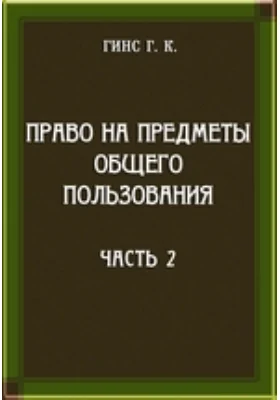 ГИНС Г. К.

ПРАВО НА ПРЕДМЕТЫ ОБЩЕГО ПОЛЬЗОВАНИЯ

ЧАСТЬ 2